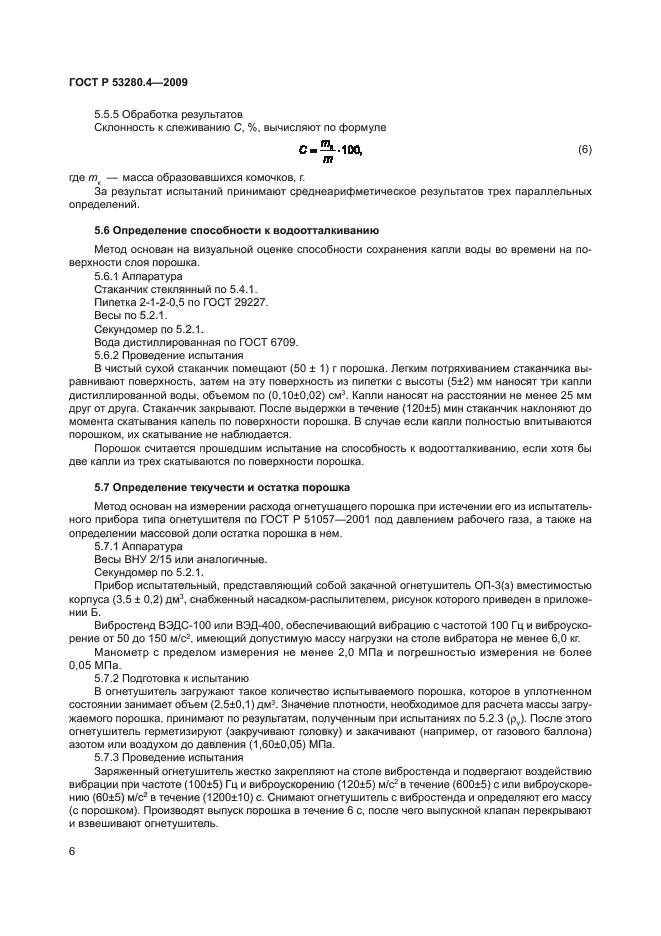 ГОСТ Р 53280.4—2009

5.5.5 Обработка результатов

Склонность к слеживанию $C$, %, вычисляют по формуле

$C = \frac{m_к}{m} \cdot 100,$ (6)

где $m_к$ — масса образовавшихся комочков, г.

За результат испытаний принимают среднеарифметическое результатов трех параллельных определений.

5.6 Определение способности к водоотталкиванию

Метод основан на визуальной оценке способности сохранения капли воды во времени на поверхности слоя порошка.

5.6.1 Аппаратура

Стаканчик стеклянный по 5.4.1.

Пипетка 2-1-2-0,5 по ГОСТ 29227.

Весы по 5.2.1.

Секундомер по 5.2.1.

Вода дистиллированная по ГОСТ 6709.

5.6.2 Проведение испытания

В чистый сухой стаканчик помещают (50 ± 1) г порошка. Легким потряхиванием стаканчика выравнивают поверхность, затем на эту поверхность из пипетки с высоты (5±2) мм наносят три капли дистиллированной воды, объемом по (0,10±0,02) см$^3$. Капли наносят на расстоянии не менее 25 мм друг от друга. Стаканчик закрывают. После выдержки в течение (120±5) мин стаканчик наклоняют до момента скатывания капель по поверхности порошка. В случае если капли полностью впитываются порошком, их скатывание не наблюдается.

Порошок считается прошедшим испытание на способность к водоотталкиванию, если хотя бы две капли из трех скатываются по поверхности порошка.

5.7 Определение текучести и остатка порошка

Метод основан на измерении расхода огнетушащего порошка при истечении его из испытательного прибора типа огнетушителя по ГОСТ Р 51057—2001 под давлением рабочего газа, а также на определении массовой доли остатка порошка в нем.

5.7.1 Аппаратура

Весы ВНУ 2/15 или аналогичные.

Секундомер по 5.2.1.

Прибор испытательный, представляющий собой закачной огнетушитель ОП-3(з) вместимостью корпуса (3,5 ± 0,2) дм$^3$, снабженный насадком-распылителем, рисунок которого приведен в приложении Б.

Вибростенд ВЭДС-100 или ВЭД-400, обеспечивающий вибрацию с частотой 100 Гц и виброускорение от 50 до 150 м/с$^2$, имеющий допустимую массу нагрузки на столе вибратора не менее 6,0 кг.

Манометр с пределом измерения не менее 2,0 МПа и погрешностью измерения не более 0,05 МПа.

5.7.2 Подготовка к испытанию

В огнетушитель загружают такое количество испытываемого порошка, которое в уплотненном состоянии занимает объем (2,5±0,1) дм$^3$. Значение плотности, необходимое для расчета массы загружаемого порошка, принимают по результатам, полученным при испытаниях по 5.2.3 ($\rho_у$). После этого огнетушитель герметизируют (закручивают головку) и закачивают (например, от газового баллона) азотом или воздухом до давления (1,60±0,05) МПа.

5.7.3 Проведение испытания

Заряженный огнетушитель жестко закрепляют на столе вибростенда и подвергают воздействию вибрации при частоте (100±5) Гц и виброускорению (120±5) м/с$^2$ в течение (600±5) с или виброускорению (60±5) м/с$^2$ в течение (1200±10) с. Снимают огнетушитель с вибростенда и определяют его массу (с порошком). Производят выпуск порошка в течение 6 с, после чего выпускной клапан перекрывают и взвешивают огнетушитель.

6